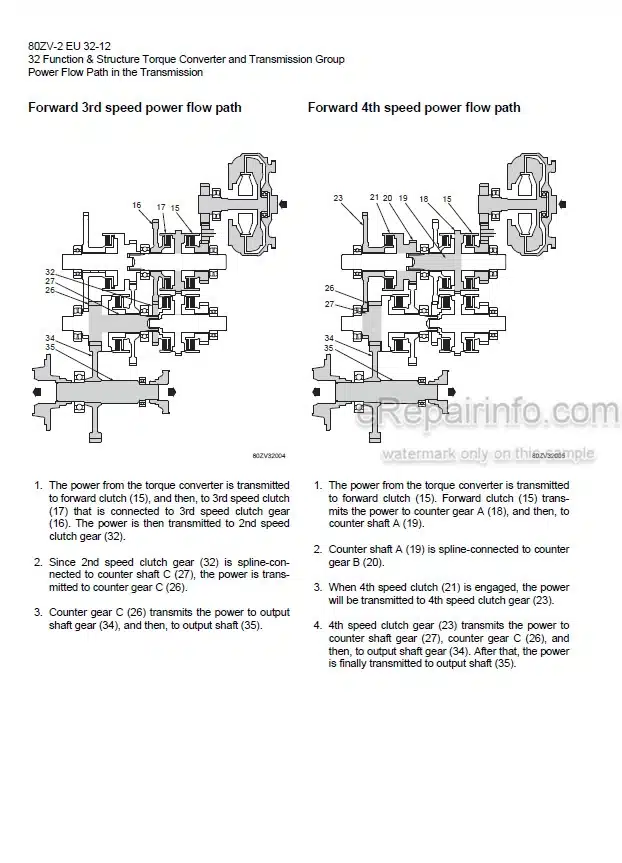 80ZV-2 EU 32-12
32 Function & Structure Torque Converter and Transmission Group
Power Flow Path in the Transmission

Forward 3rd speed power flow path

16 17 15
32
27
26
34
35

80ZV32004

1. The power from the torque converter is transmitted to forward clutch (15), and then, to 3rd speed clutch (17) that is connected to 3rd speed clutch gear (16). The power is then transmitted to 2nd speed clutch gear (32).

2. Since 2nd speed clutch gear (32) is spline-connected to counter shaft C (27), the power is transmitted to counter gear C (26).

3. Counter gear C (26) transmits the power to output shaft gear (34), and then, to output shaft (35).

Forward 4th speed power flow path

23 21 20 19 18 15
26
27
34
35

80ZV32005

eRepairinfo.com
watermark only on this sample

1. The power from the torque converter is transmitted to forward clutch (15). Forward clutch (15) transmits the power to counter gear A (18), and then, to counter shaft A (19).

2. Counter shaft A (19) is spline-connected to counter gear B (20).

3. When 4th speed clutch (21) is engaged, the power will be transmitted to 4th speed clutch gear (23).

4. 4th speed clutch gear (23) transmits the power to counter shaft gear (27), counter gear C (26), and then, to output shaft gear (34). After that, the power is finally transmitted to output shaft (35).